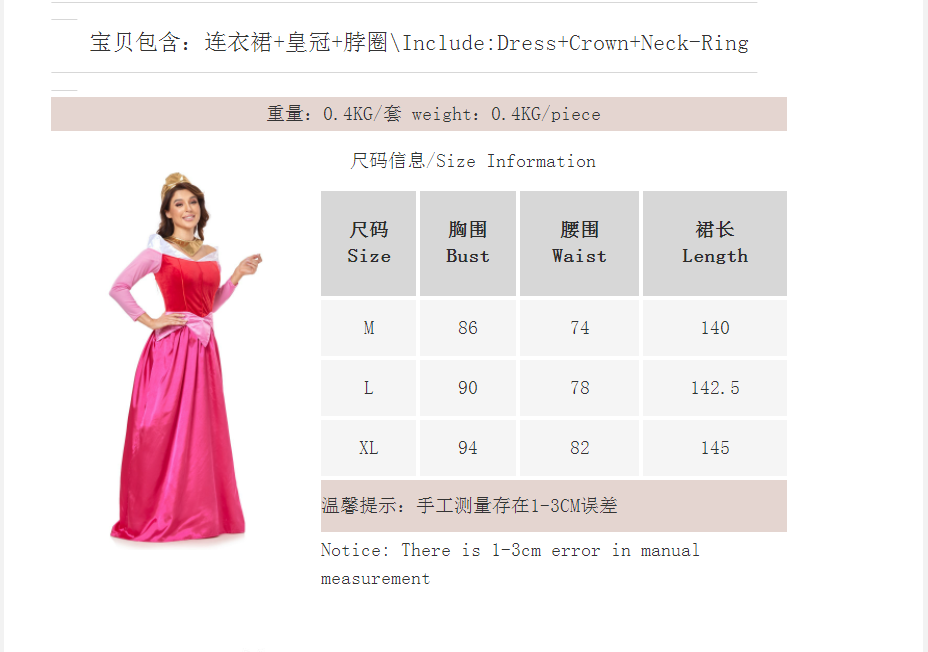 宝贝包含：连衣裙+皇冠+脖圈\Include:Dress+Crown+Neck-Ring

重量：0.4KG/套 weight：0.4KG/piece

尺码信息/Size Information

| 尺码 Size | 胸围 Bust | 腰围 Waist | 裙长 Length |
|---|---|---|---|
| M | 86 | 74 | 140 |
| L | 90 | 78 | 142.5 |
| XL | 94 | 82 | 145 |

温馨提示：手工测量存在1-3CM误差

Notice: There is 1-3cm error in manual measurement